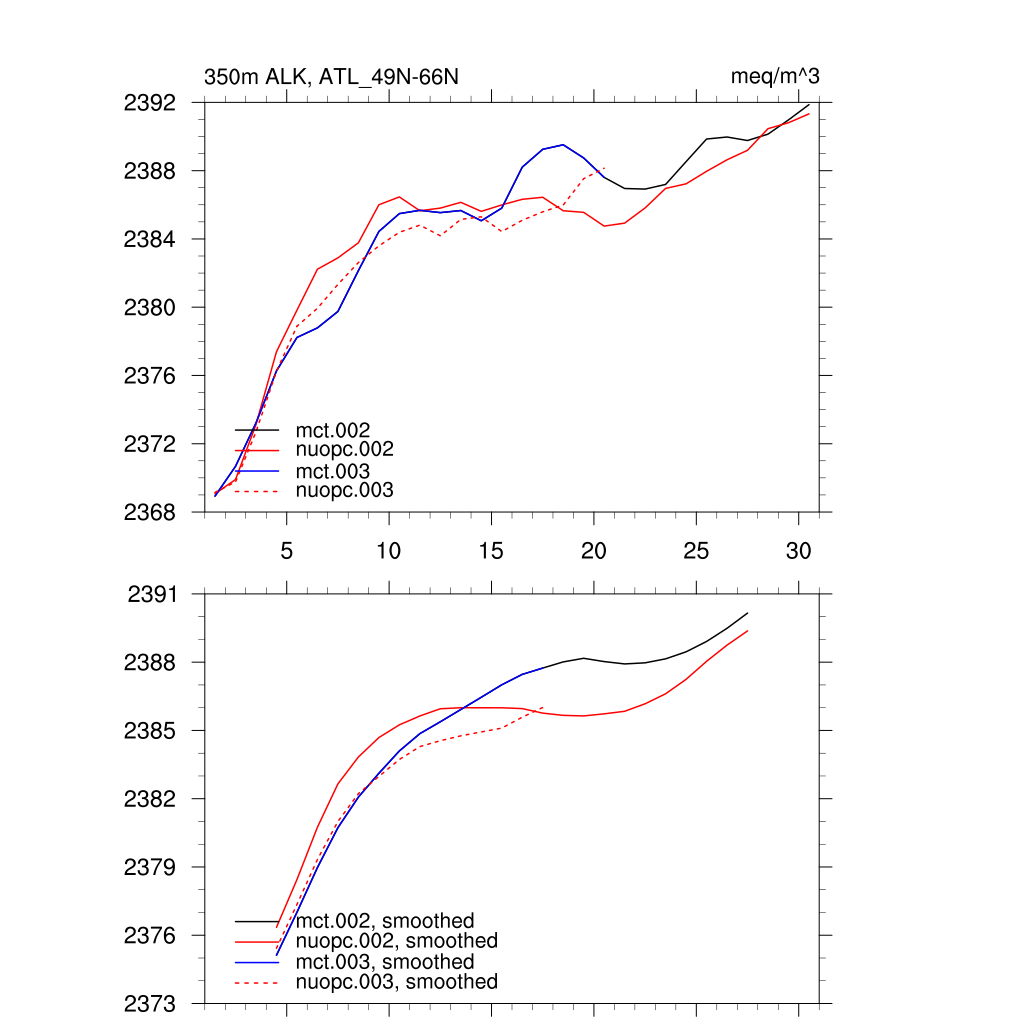 350m ALK, ATL_49N-66N

meq/m^3

2392
2388
2384
2380
2376
2372
2368

mct.002
nuopc.002
mct.003
nuopc.003

5
10
15
20
25
30

2391
2388
2385
2382
2379
2376
2373

mct.002, smoothed
nuopc.002, smoothed
mct.003, smoothed
nuopc.003, smoothed